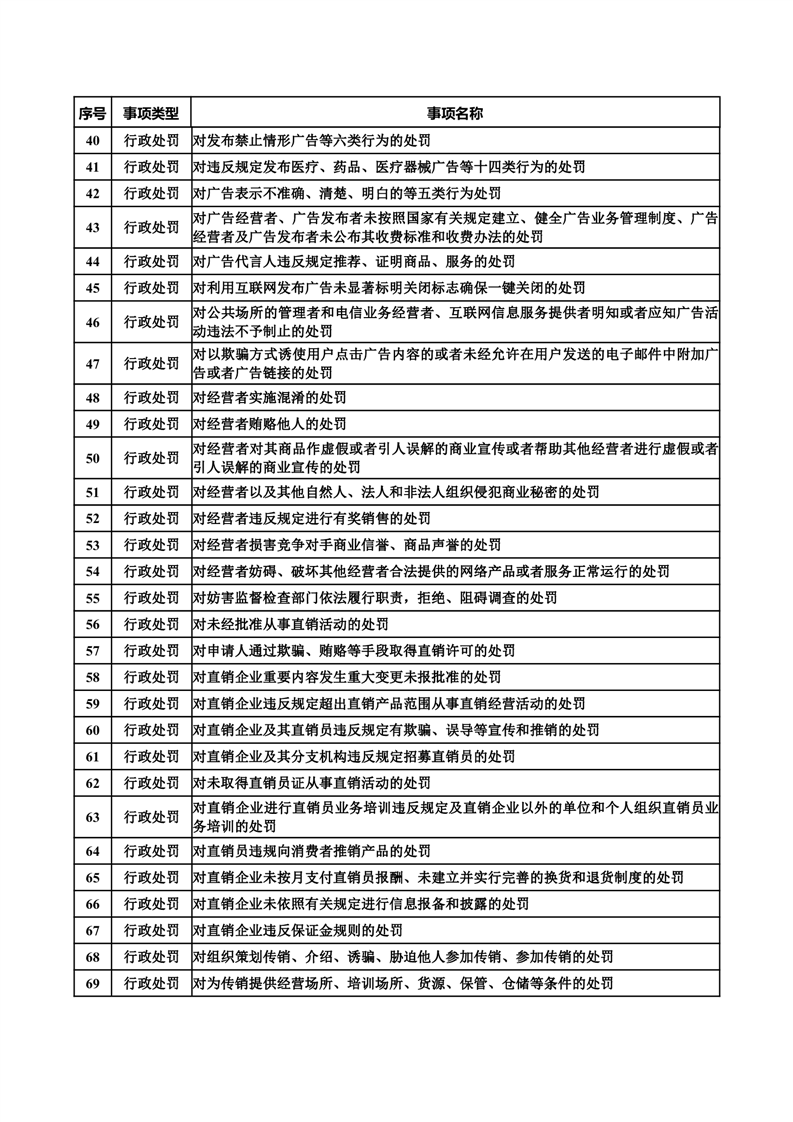 | 序号 | 事项类型 | 事项名称 |
|---|---|---|
| 40 | 行政处罚 | 对发布禁止情形广告等六类行为的处罚 |
| 41 | 行政处罚 | 对违反规定发布医疗、药品、医疗器械广告等十四类行为的处罚 |
| 42 | 行政处罚 | 对广告表示不准确、清楚、明白的等五类行为处罚 |
| 43 | 行政处罚 | 对广告经营者、广告发布者未按照国家有关规定建立、健全广告业务管理制度、广告经营者及广告发布者未公布其收费标准和收费办法的处罚 |
| 44 | 行政处罚 | 对广告代言人违反规定推荐、证明商品、服务的处罚 |
| 45 | 行政处罚 | 对利用互联网发布广告未显著标明关闭标志确保一键关闭的处罚 |
| 46 | 行政处罚 | 对公共场所的管理者和电信业务经营者、互联网信息服务提供者明知或者应知广告活动违法不予制止的处罚 |
| 47 | 行政处罚 | 对以欺骗方式诱使用户点击广告内容的或者未经允许在用户发送的电子邮件中附加广告或者广告链接的处罚 |
| 48 | 行政处罚 | 对经营者实施混淆的处罚 |
| 49 | 行政处罚 | 对经营者贿赂他人的处罚 |
| 50 | 行政处罚 | 对经营者对其商品作虚假或者引人误解的商业宣传或者帮助其他经营者进行虚假或者引人误解的商业宣传的处罚 |
| 51 | 行政处罚 | 对经营者以及其他自然人、法人和非法人组织侵犯商业秘密的处罚 |
| 52 | 行政处罚 | 对经营者违反规定进行有奖销售的处罚 |
| 53 | 行政处罚 | 对经营者损害竞争对手商业信誉、商品声誉的处罚 |
| 54 | 行政处罚 | 对经营者妨碍、破坏其他经营者合法提供的网络产品或者服务正常运行的处罚 |
| 55 | 行政处罚 | 对妨害监督检查部门依法履行职责，拒绝、阻碍调查的处罚 |
| 56 | 行政处罚 | 对未经批准从事直销活动的处罚 |
| 57 | 行政处罚 | 对申请人通过欺骗、贿赂等手段取得直销许可的处罚 |
| 58 | 行政处罚 | 对直销企业重要内容发生重大变更未报批准的处罚 |
| 59 | 行政处罚 | 对直销企业违反规定超出直销产品范围从事直销经营活动的处罚 |
| 60 | 行政处罚 | 对直销企业及其直销员违反规定有欺骗、误导等宣传和推销的处罚 |
| 61 | 行政处罚 | 对直销企业及其分支机构违反规定招募直销员的处罚 |
| 62 | 行政处罚 | 对未取得直销员证从事直销活动的处罚 |
| 63 | 行政处罚 | 对直销企业进行直销员业务培训违反规定及直销企业以外的单位和个人组织直销员业务培训的处罚 |
| 64 | 行政处罚 | 对直销员违规向消费者推销产品的处罚 |
| 65 | 行政处罚 | 对直销企业未按月支付直销员报酬、未建立并实行完善的换货和退货制度的处罚 |
| 66 | 行政处罚 | 对直销企业未依照有关规定进行信息报备和披露的处罚 |
| 67 | 行政处罚 | 对直销企业违反保证金规则的处罚 |
| 68 | 行政处罚 | 对组织策划传销、介绍、诱骗、胁迫他人参加传销、参加传销的处罚 |
| 69 | 行政处罚 | 对为传销提供经营场所、培训场所、货源、保管、仓储等条件的处罚 |